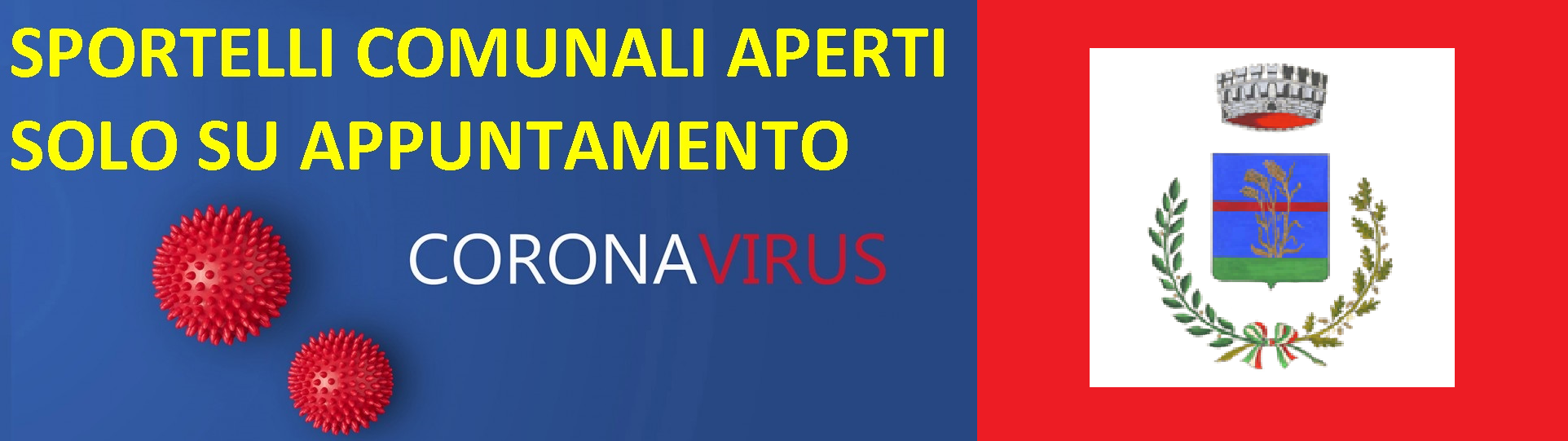 SPORTELLI COMUNALI APERTI
SOLO SU APPUNTAMENTO

CORONAVIRUS